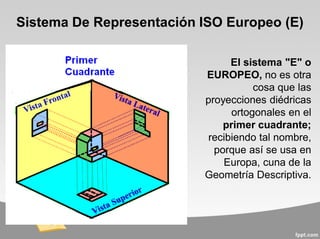 Sistema De Representación ISO Europeo (E)

Primer Cuadrante

Vista Frontal

Vista Lateral

Vista Superior

El sistema "E" o EUROPEO, no es otra cosa que las proyecciones diédricas ortogonales en el primer cuadrante; recibiendo tal nombre, porque así se usa en Europa, cuna de la Geometría Descriptiva.

fppt.com